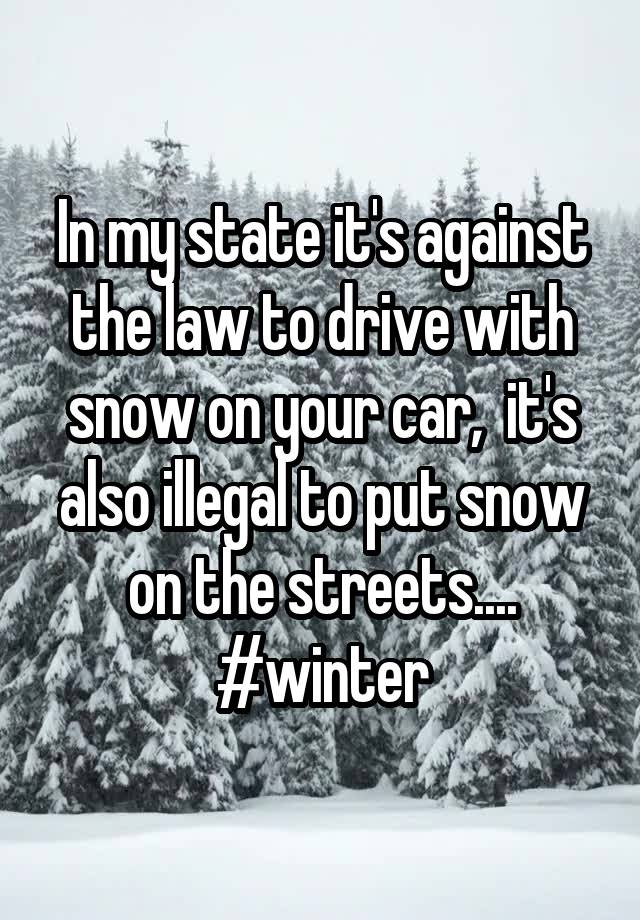 In my state it's against the law to drive with snow on your car,  it's also illegal to put snow on the streets....
#winter